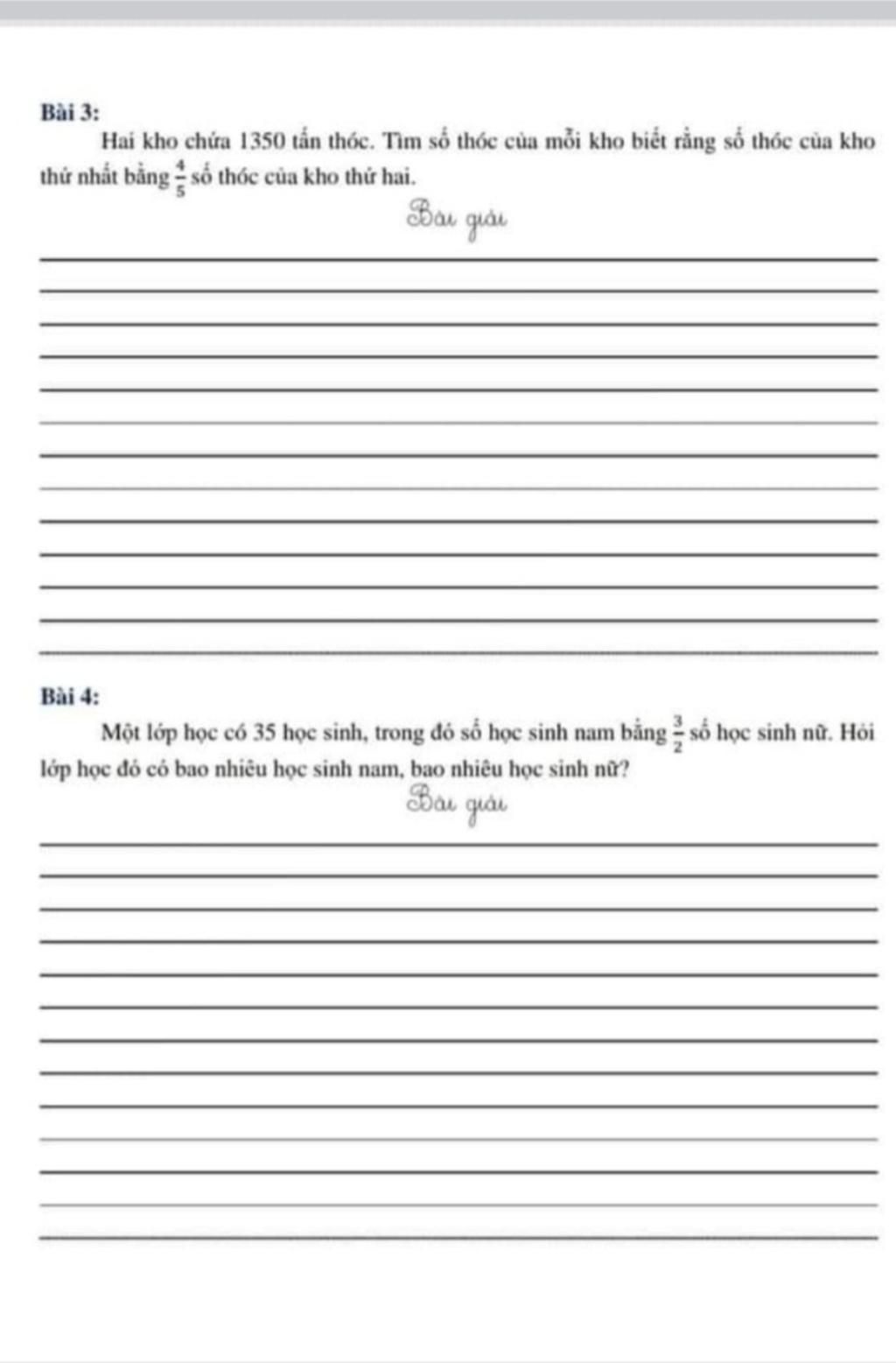 Bài 3:

Hai kho chứa 1350 tấn thóc. Tìm số thóc của mỗi kho biết rằng số thóc của kho thứ nhất bằng $\frac{4}{5}$ số thóc của kho thứ hai.

Bài giải

Bài 4:

Một lớp học có 35 học sinh, trong đó số học sinh nam bằng $\frac{3}{2}$ số học sinh nữ. Hỏi lớp học đó có bao nhiêu học sinh nam, bao nhiêu học sinh nữ?

Bài giải